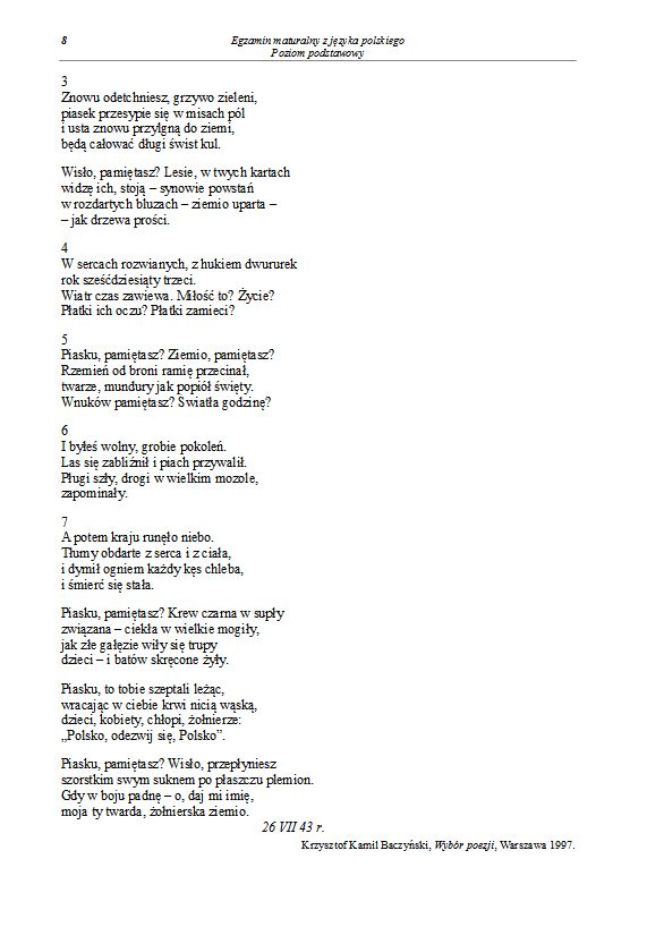 8

Egzamin maturalny z języka polskiego
Poziom podstawowy

3
Znowu odetchniesz, grzywo zieleni,
piasek przesypie się w misach pól
i usta znowu przylgną do ziemi,
będą całować długi świst kul.

Wisło, pamiętasz? Lesie, w twych kartach
widzę ich, stoją – synowie powstań
w rozdartych bluzach – ziemio uparta –
– jak drzewa prości.

4
W sercach rozwianych, z hukiem dwururek
rok sześćdziesiąty trzeci.
Wiatr czas zawiewa. Miłość to? Życie?
Płatki ich oczu? Płatki zamieci?

5
Piasku, pamiętasz? Ziemio, pamiętasz?
Rzemień od broni ramię przecinał,
twarze, mundury jak popiół święty.
Wnuków pamiętasz? Światła godzinę?

6
I byłeś wolny, grobie pokoleń.
Las się zabliźnił i piach przywalił.
Pługi szły, drogi w wielkim mozole,
zapominały.

7
A potem kraju runęło niebo.
Tłumy obdarte z serca i z ciała,
i dymił ogniem każdy kęs chleba,
i śmierć się stała.

Piasku, pamiętasz? Krew czarna w supły
związana – ciekła w wielkie mogiły,
jak złe gałęzie wiły się trupy
dzieci – i batów skręcone żyły.

Piasku, to tobie szeptali leżąc,
wracając w ciebie krwi nicią wąską,
dzieci, kobiety, chłopi, żołnierze:
„Polsko, odezwij się, Polsko".

Piasku, pamiętasz? Wisło, przepłyniesz
szorstkim swym suknem po płaszczu plemion.
Gdy w boju padnę – o, daj mi imię,
moja ty twarda, żołnierska ziemio.

26 VII 43 r.

Krzysztof Kamil Baczyński, Wybór poezji, Warszawa 1997.